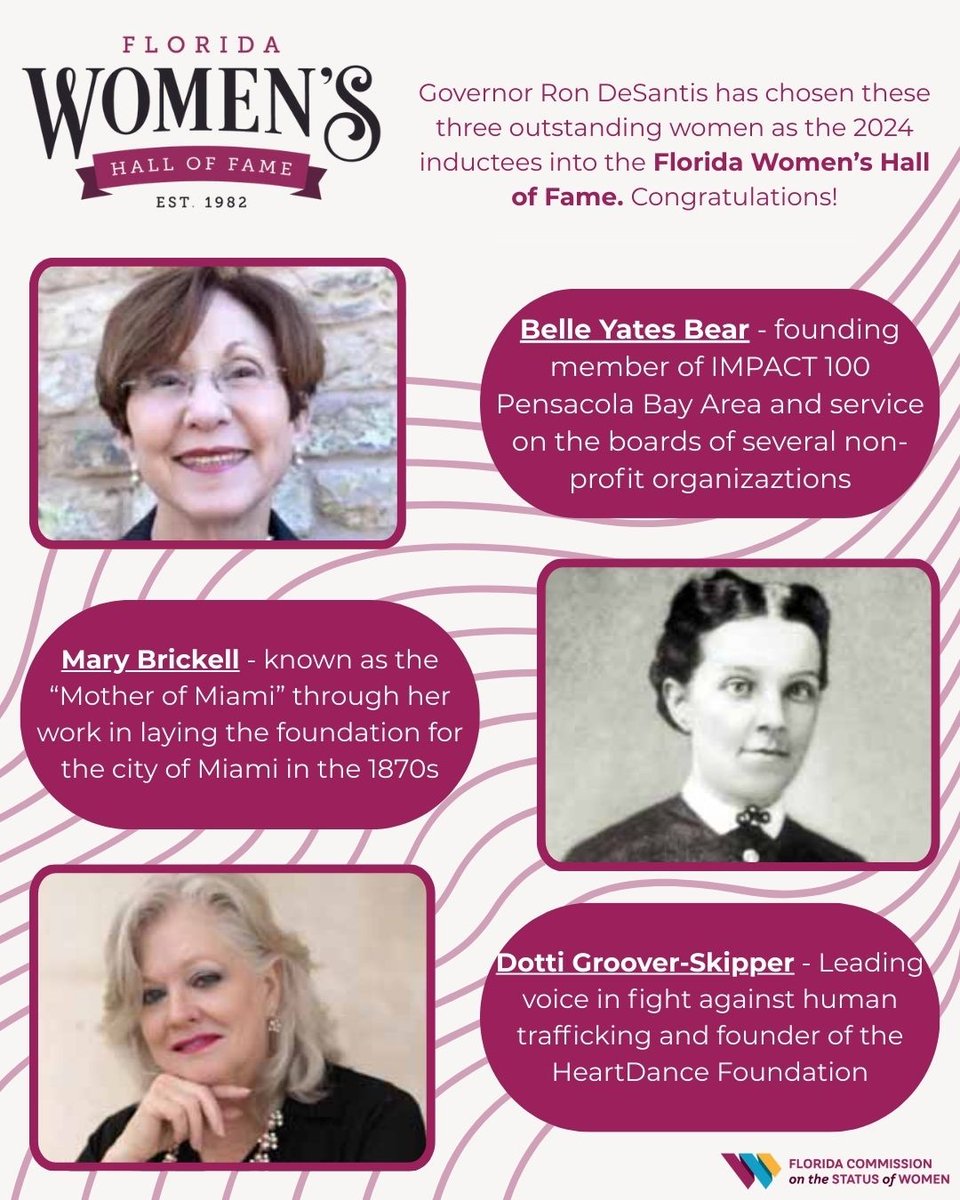 FLORIDA
WOMEN'S
HALL OF FAME
EST. 1982

Governor Ron DeSantis has chosen these three outstanding women as the 2024 inductees into the Florida Women's Hall of Fame. Congratulations!

Belle Yates Bear - founding member of IMPACT 100 Pensacola Bay Area and service on the boards of several non-profit organizaztions

Mary Brickell - known as the "Mother of Miami" through her work in laying the foundation for the city of Miami in the 1870s

Dotti Groover-Skipper - Leading voice in fight against human trafficking and founder of the HeartDance Foundation

FLORIDA COMMISSION on the STATUS of WOMEN